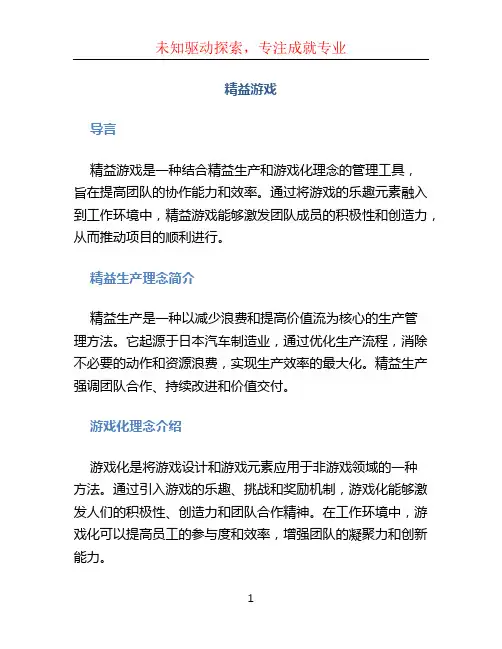 未知驱动探索，专注成就专业

精益游戏

导言

精益游戏是一种结合精益生产和游戏化理念的管理工具，旨在提高团队的协作能力和效率。通过将游戏的乐趣元素融入到工作环境中，精益游戏能够激发团队成员的积极性和创造力，从而推动项目的顺利进行。

精益生产理念简介

精益生产是一种以减少浪费和提高价值流为核心的生产管理方法。它起源于日本汽车制造业，通过优化生产流程，消除不必要的动作和资源浪费，实现生产效率的最大化。精益生产强调团队合作、持续改进和价值交付。

游戏化理念介绍

游戏化是将游戏设计和游戏元素应用于非游戏领域的一种方法。通过引入游戏的乐趣、挑战和奖励机制，游戏化能够激发人们的积极性、创造力和团队合作精神。在工作环境中，游戏化可以提高员工的参与度和效率，增强团队的凝聚力和创新能力。

1